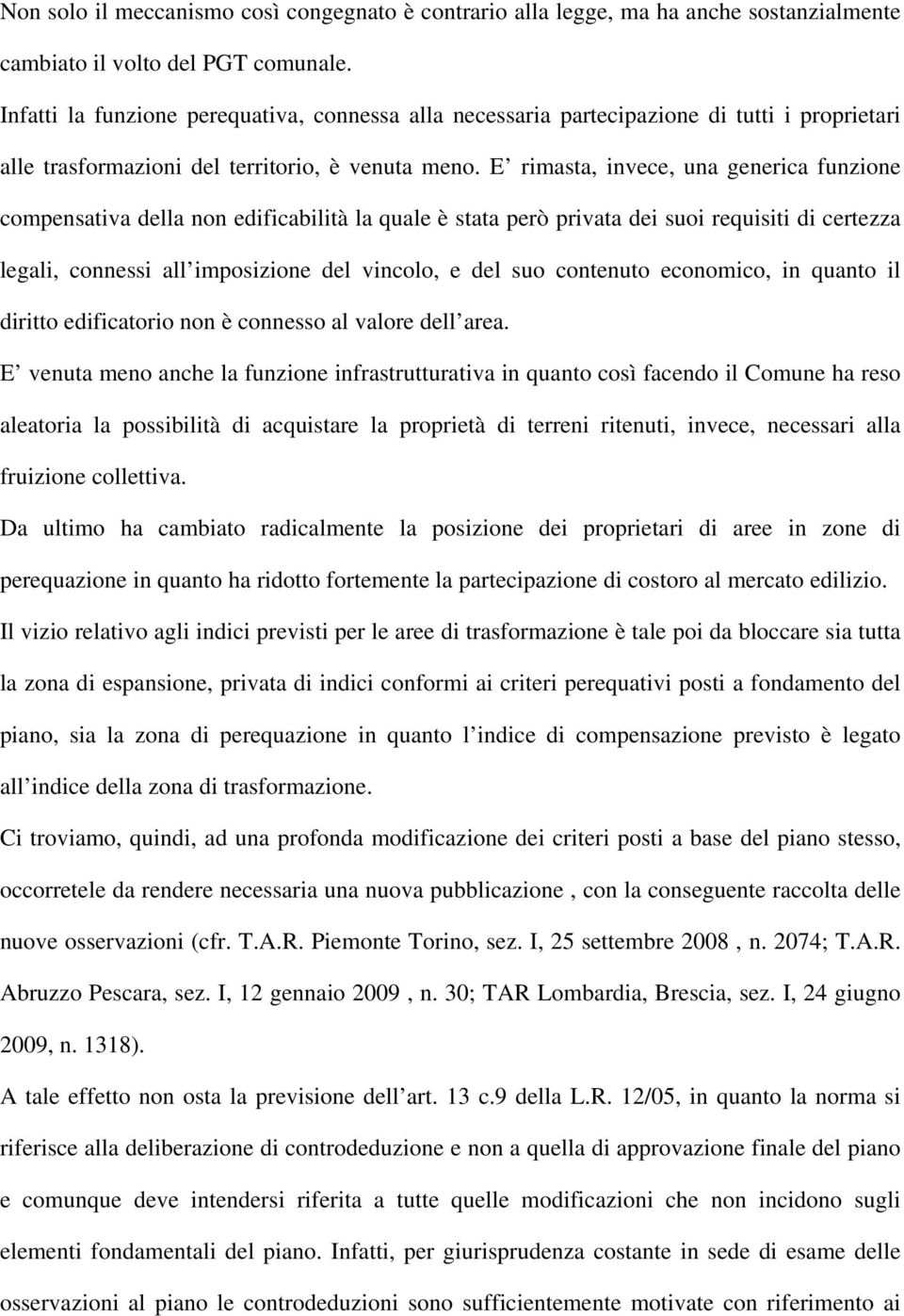 Non solo il meccanismo così congegnato è contrario alla legge, ma ha anche sostanzialmente cambiato il volto del PGT comunale.

Infatti la funzione perequativa, connessa alla necessaria partecipazione di tutti i proprietari alle trasformazioni del territorio, è venuta meno. E rimasta, invece, una generica funzione compensativa della non edificabilità la quale è stata però privata dei suoi requisiti di certezza legali, connessi all imposizione del vincolo, e del suo contenuto economico, in quanto il diritto edificatorio non è connesso al valore dell area.

E venuta meno anche la funzione infrastrutturativa in quanto così facendo il Comune ha reso aleatoria la possibilità di acquistare la proprietà di terreni ritenuti, invece, necessari alla fruizione collettiva.

Da ultimo ha cambiato radicalmente la posizione dei proprietari di aree in zone di perequazione in quanto ha ridotto fortemente la partecipazione di costoro al mercato edilizio.

Il vizio relativo agli indici previsti per le aree di trasformazione è tale poi da bloccare sia tutta la zona di espansione, privata di indici conformi ai criteri perequativi posti a fondamento del piano, sia la zona di perequazione in quanto l indice di compensazione previsto è legato all indice della zona di trasformazione.

Ci troviamo, quindi, ad una profonda modificazione dei criteri posti a base del piano stesso, occorretele da rendere necessaria una nuova pubblicazione , con la conseguente raccolta delle nuove osservazioni (cfr. T.A.R. Piemonte Torino, sez. I, 25 settembre 2008 , n. 2074; T.A.R. Abruzzo Pescara, sez. I, 12 gennaio 2009 , n. 30; TAR Lombardia, Brescia, sez. I, 24 giugno 2009, n. 1318).

A tale effetto non osta la previsione dell art. 13 c.9 della L.R. 12/05, in quanto la norma si riferisce alla deliberazione di controdeduzione e non a quella di approvazione finale del piano e comunque deve intendersi riferita a tutte quelle modificazioni che non incidono sugli elementi fondamentali del piano. Infatti, per giurisprudenza costante in sede di esame delle osservazioni al piano le controdeduzioni sono sufficientemente motivate con riferimento ai